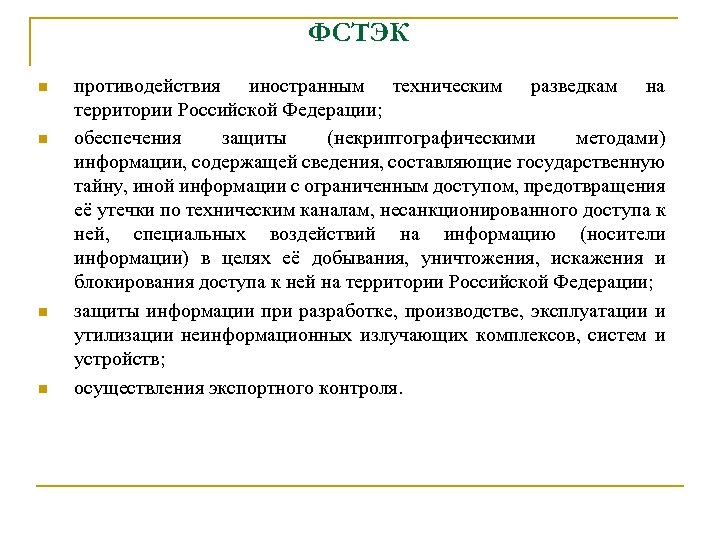 ФСТЭК

противодействия иностранным техническим разведкам на территории Российской Федерации;

обеспечения защиты (некриптографическими методами) информации, содержащей сведения, составляющие государственную тайну, иной информации с ограниченным доступом, предотвращения её утечки по техническим каналам, несанкционированного доступа к ней, специальных воздействий на информацию (носители информации) в целях её добывания, уничтожения, искажения и блокирования доступа к ней на территории Российской Федерации;

защиты информации при разработке, производстве, эксплуатации и утилизации неинформационных излучающих комплексов, систем и устройств;

осуществления экспортного контроля.